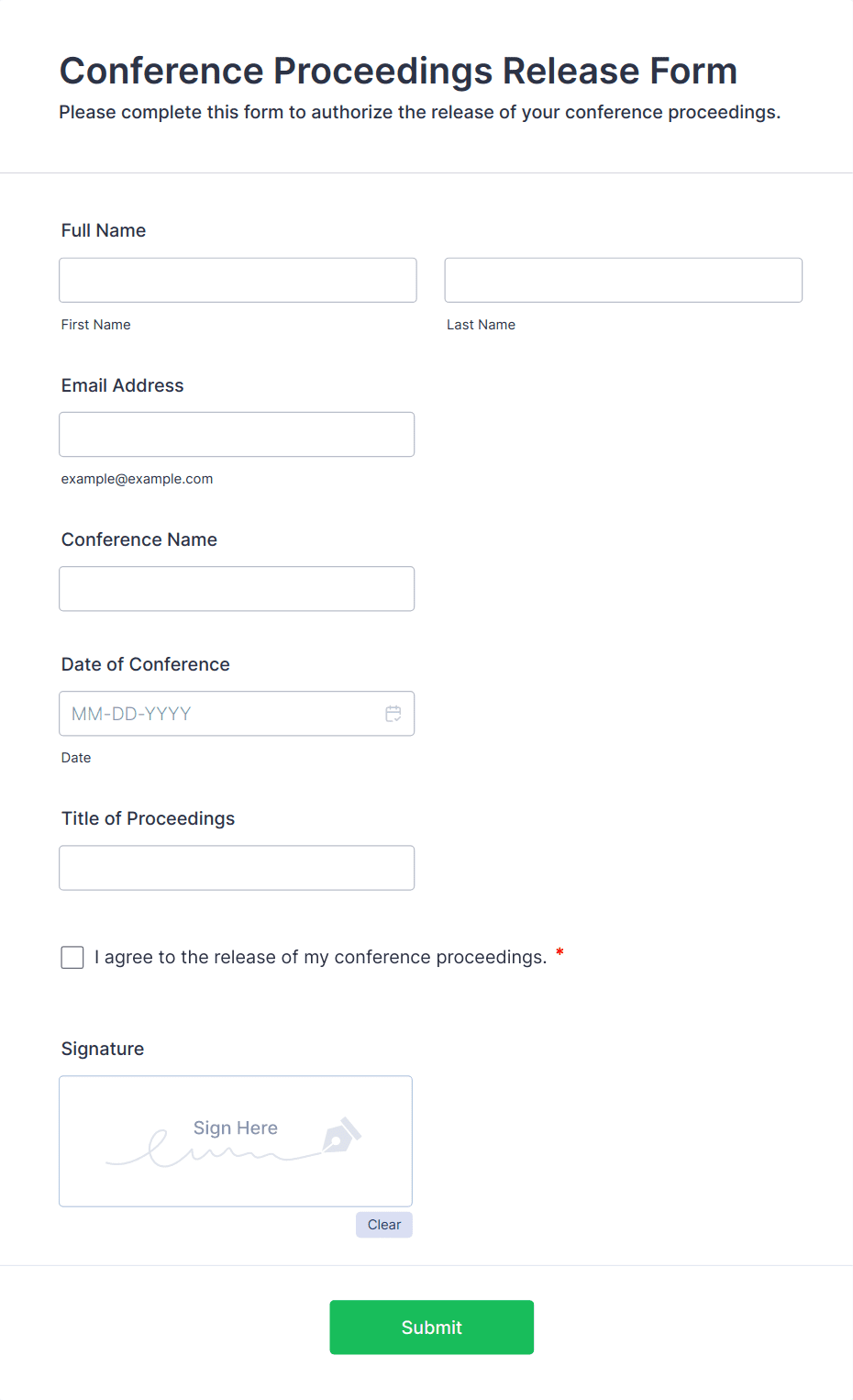 Conference Proceedings Release Form
Please complete this form to authorize the release of your conference proceedings.

Full Name

First Name

Last Name

Email Address

example@example.com

Conference Name

Date of Conference

MM-DD-YYYY

Date

Title of Proceedings

I agree to the release of my conference proceedings. *

Signature

Sign Here

Clear

Submit